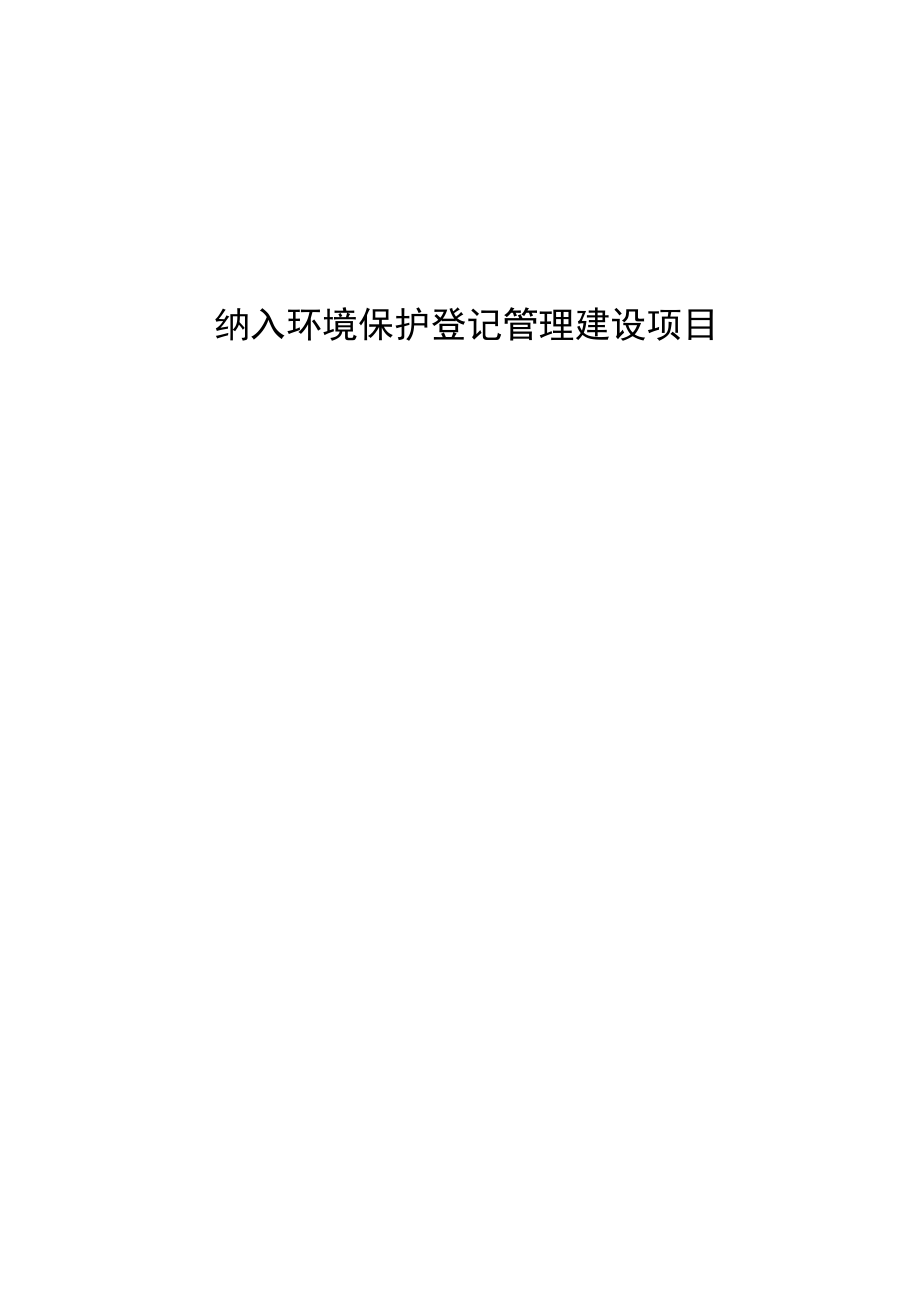 纳入环境保护登记管理建设项目